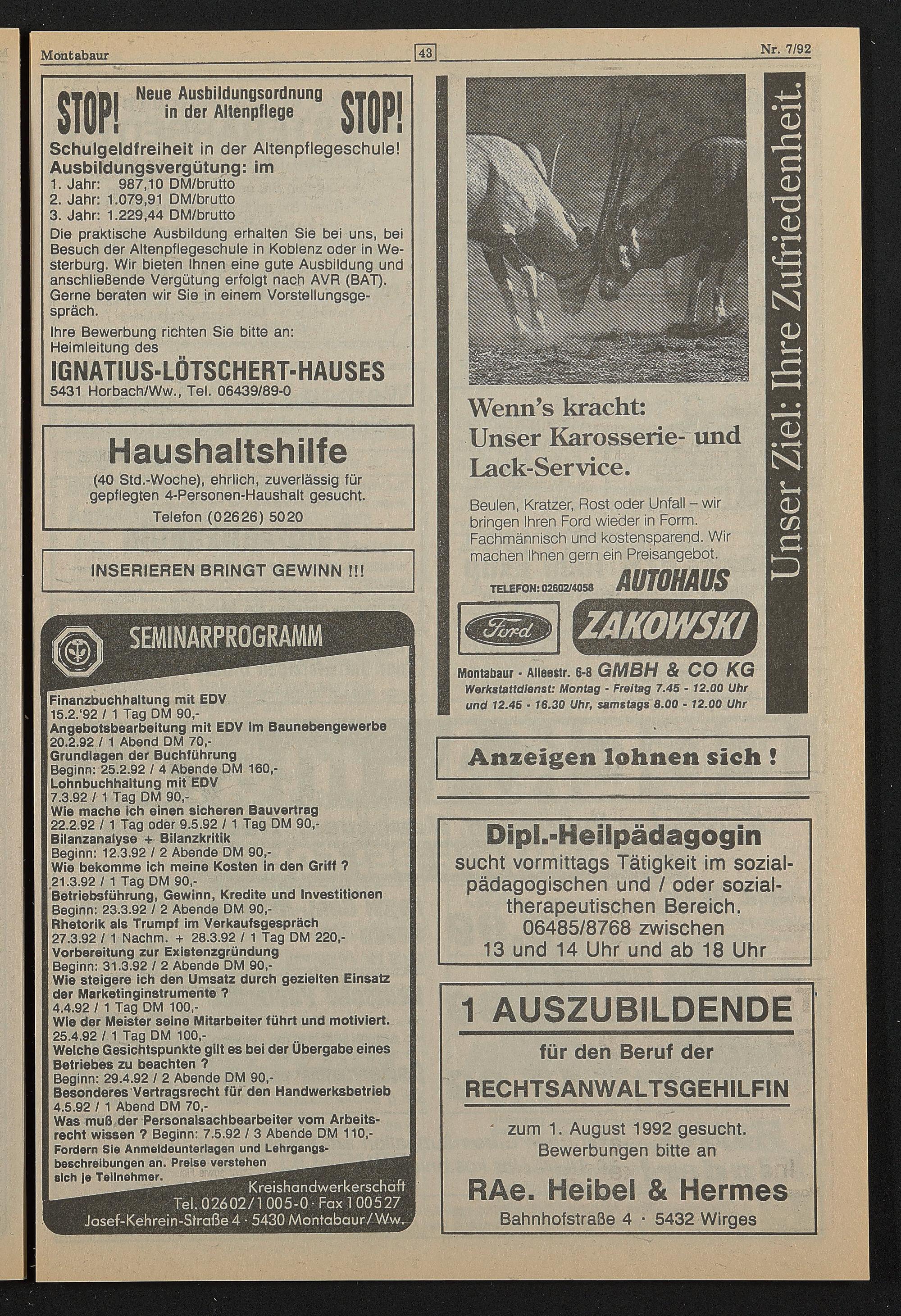 Montabaur

43

Nr. 7/92

STOP! Neue Ausbildungsordnung in der Altenpflege STOP!

Schulgeldfreiheit in der Altenpflegeschule!
Ausbildungsvergütung: im
1. Jahr: 987,10 DM/brutto
2. Jahr: 1.079,91 DM/brutto
3. Jahr: 1.229,44 DM/brutto

Die praktische Ausbildung erhalten Sie bei uns, bei Besuch der Altenpflegeschule in Koblenz oder in Westerburg. Wir bieten Ihnen eine gute Ausbildung und anschließende Vergütung erfolgt nach AVR (BAT). Gerne beraten wir Sie in einem Vorstellungsgespräch.

Ihre Bewerbung richten Sie bitte an:
Heimleitung des
IGNATIUS-LÖTSCHERT-HAUSES
5431 Horbach/Ww., Tel. 06439/89-0

Haushaltshilfe
(40 Std.-Woche), ehrlich, zuverlässig für gepflegten 4-Personen-Haushalt gesucht.
Telefon (02626) 5020

INSERIEREN BRINGT GEWINN !!!

SEMINARPROGRAMM

Finanzbuchhaltung mit EDV
15.2.'92 / 1 Tag DM 90,-
Angebotsbearbeitung mit EDV im Baunebengewerbe
20.2.92 / 1 Abend DM 70,-
Grundlagen der Buchführung
Beginn: 25.2.92 / 4 Abende DM 160,-
Lohnbuchhaltung mit EDV
7.3.92 / 1 Tag DM 90,-
Wie mache ich einen sicheren Bauvertrag
22.2.92 / 1 Tag oder 9.5.92 / 1 Tag DM 90,-
Bilanzanalyse + Bilanzkritik
Beginn: 12.3.92 / 2 Abende DM 90,-
Wie bekomme ich meine Kosten in den Griff ?
21.3.92 / 1 Tag DM 90,-
Betriebsführung, Gewinn, Kredite und Investitionen
Beginn: 23.3.92 / 2 Abende DM 90,-
Rhetorik als Trumpf im Verkaufsgespräch
27.3.92 / 1 Nachm. + 28.3.92 / 1 Tag DM 220,-
Vorbereitung zur Existenzgründung
Beginn: 31.3.92 / 2 Abende DM 90,-
Wie steigere ich den Umsatz durch gezielten Einsatz der Marketinginstrumente ?
4.4.92 / 1 Tag DM 100,-
Wie der Meister seine Mitarbeiter führt und motiviert.
25.4.92 / 1 Tag DM 100,-
Welche Gesichtspunkte gilt es bei der Übergabe eines Betriebes zu beachten ?
Beginn: 29.4.92 / 2 Abende DM 90,-
Besonderes Vertragsrecht für den Handwerksbetrieb
4.5.92 / 1 Abend DM 70,-
Was muß der Personalsachbearbeiter vom Arbeitsrecht wissen ? Beginn: 7.5.92 / 3 Abende DM 110,-
Fordern Sie Anmeldeunterlagen und Lehrgangsbeschreibungen an. Preise verstehen sich je Teilnehmer.

Kreishandwerkerschaft
Tel. 02602/1005-0 · Fax 100527
Josef-Kehrein-Straße 4 · 5430 Montabaur/Ww.

Unser Ziel: Ihre Zufriedenheit.

Wenn's kracht:
Unser Karosserie- und Lack-Service.

Beulen, Kratzer, Rost oder Unfall – wir bringen Ihren Ford wieder in Form. Fachmännisch und kostensparend. Wir machen Ihnen gern ein Preisangebot.

TELEFON: 02602/4058 AUTOHAUS
Ford
ZAKOWSKI
Montabaur - Alleestr. 6-8 GMBH & CO KG
Werkstattdienst: Montag - Freitag 7.45 - 12.00 Uhr und 12.45 - 16.30 Uhr, samstags 8.00 - 12.00 Uhr

Anzeigen lohnen sich !

Dipl.-Heilpädagogin
sucht vormittags Tätigkeit im sozialpädagogischen und / oder sozialtherapeutischen Bereich.
06485/8768 zwischen
13 und 14 Uhr und ab 18 Uhr

1 AUSZUBILDENDE
für den Beruf der
RECHTSANWALTSGEHILFIN
zum 1. August 1992 gesucht.
Bewerbungen bitte an
RAe. Heibel & Hermes
Bahnhofstraße 4 · 5432 Wirges